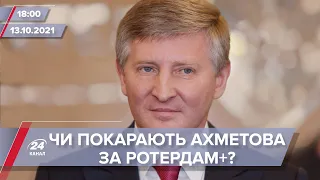 18:00
13.10.2021
24 КАНАЛ
ЧИ ПОКАРАЮТЬ АХМЕТОВА ЗА РОТЕРДАМ+?